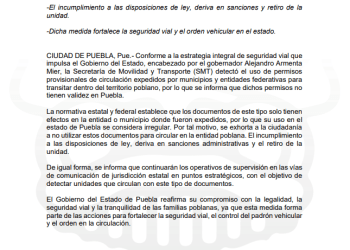 -El incumplimiento a las disposiciones de ley, deriva en sanciones y retiro de la unidad.

-Dicha medida fortalece la seguridad vial y el orden vehicular en el estado.

CIUDAD DE PUEBLA, Pue.- Conforme a la estrategia integral de seguridad vial que impulsa el Gobierno del Estado, encabezado por el gobernador Alejandro Armenta Mier, la Secretaría de Movilidad y Transporte (SMT) detectó el uso de permisos provisionales de circulación expedidos por municipios y entidades federativas para transitar dentro del territorio poblano, por lo que se informa que dichos permisos no tienen validez en Puebla.

La normativa estatal y federal establece que los documentos de este tipo solo tienen efectos en la entidad o municipio donde fueron expedidos, por lo que su uso en el estado de Puebla se considera irregular. Por tal motivo, se exhorta a la ciudadanía a no utilizar estos documentos para circular en la entidad poblana. El incumplimiento a las disposiciones de ley, deriva en sanciones administrativas y el retiro de la unidad.

De igual forma, se informa que continuarán los operativos de supervisión en las vías de comunicación de jurisdicción estatal en puntos estratégicos, con el objetivo de detectar unidades que circulan con este tipo de documentos.

El Gobierno del Estado de Puebla reafirma su compromiso con la legalidad, la seguridad vial y la tranquilidad de las familias poblanas, ya que esta medida forma parte de las acciones para fortalecer la seguridad vial, el control del padrón vehicular y el orden en la circulación.